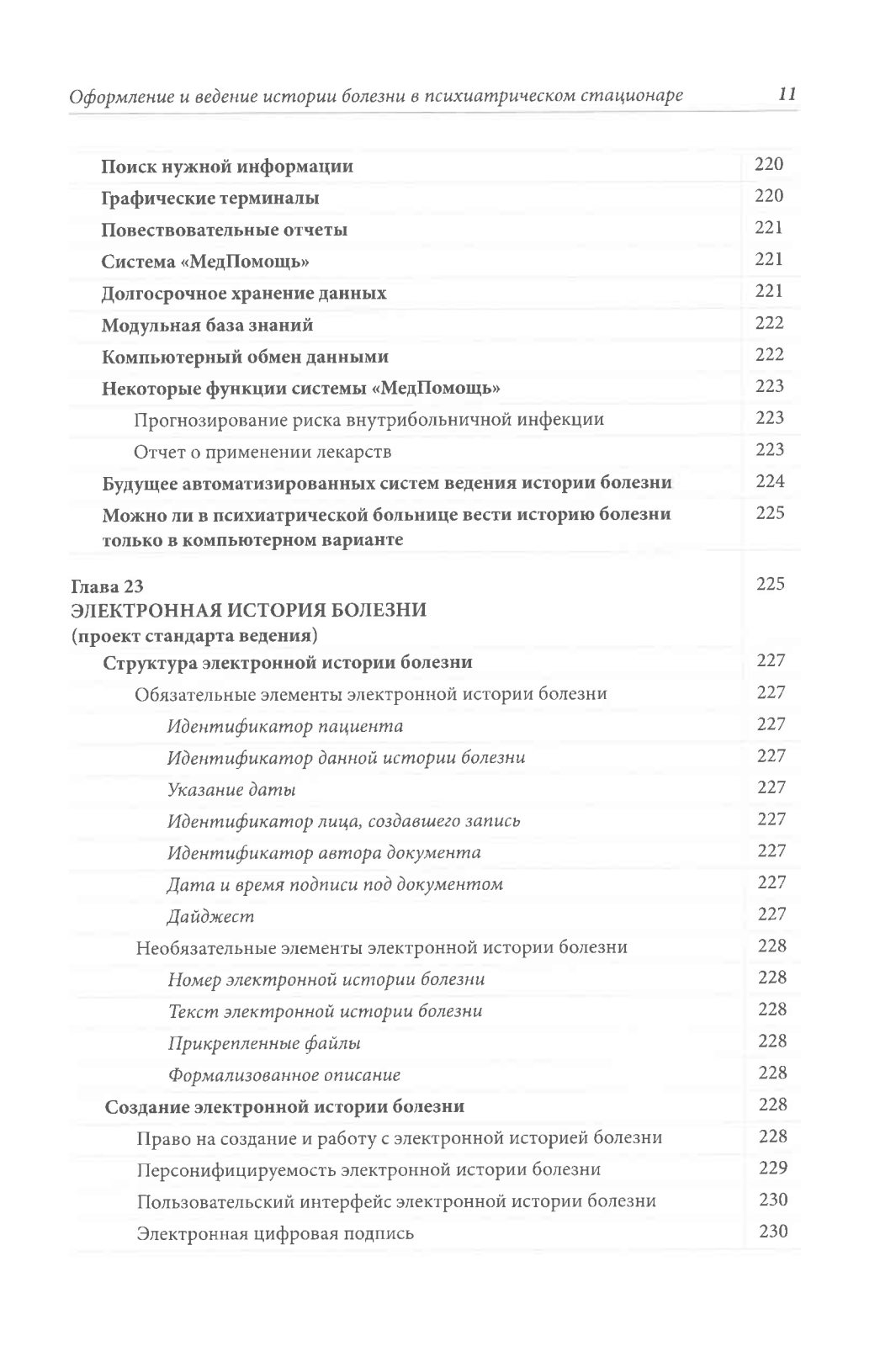 Оформление и ведение истории болезни в психиатрическом стационаре 11

| | |
|---|---|
| Поиск нужной информации | 220 |
| Графические терминалы | 220 |
| Повествовательные отчеты | 221 |
| Система «МедПомощь» | 221 |
| Долгосрочное хранение данных | 221 |
| Модульная база знаний | 222 |
| Компьютерный обмен данными | 222 |
| Некоторые функции системы «МедПомощь» | 223 |
| Прогнозирование риска внутрибольничной инфекции | 223 |
| Отчет о применении лекарств | 223 |
| Будущее автоматизированных систем ведения истории болезни | 224 |
| Можно ли в психиатрической больнице вести историю болезни только в компьютерном варианте | 225 |
| Глава 23 ЭЛЕКТРОННАЯ ИСТОРИЯ БОЛЕЗНИ (проект стандарта ведения) | 225 |
| Структура электронной истории болезни | 227 |
| Обязательные элементы электронной истории болезни | 227 |
| Идентификатор пациента | 227 |
| Идентификатор данной истории болезни | 227 |
| Указание даты | 227 |
| Идентификатор лица, создавшего запись | 227 |
| Идентификатор автора документа | 227 |
| Дата и время подписи под документом | 227 |
| Дайджест | 227 |
| Необязательные элементы электронной истории болезни | 228 |
| Номер электронной истории болезни | 228 |
| Текст электронной истории болезни | 228 |
| Прикрепленные файлы | 228 |
| Формализованное описание | 228 |
| Создание электронной истории болезни | 228 |
| Право на создание и работу с электронной историей болезни | 228 |
| Персонифицируемость электронной истории болезни | 229 |
| Пользовательский интерфейс электронной истории болезни | 230 |
| Электронная цифровая подпись | 230 |